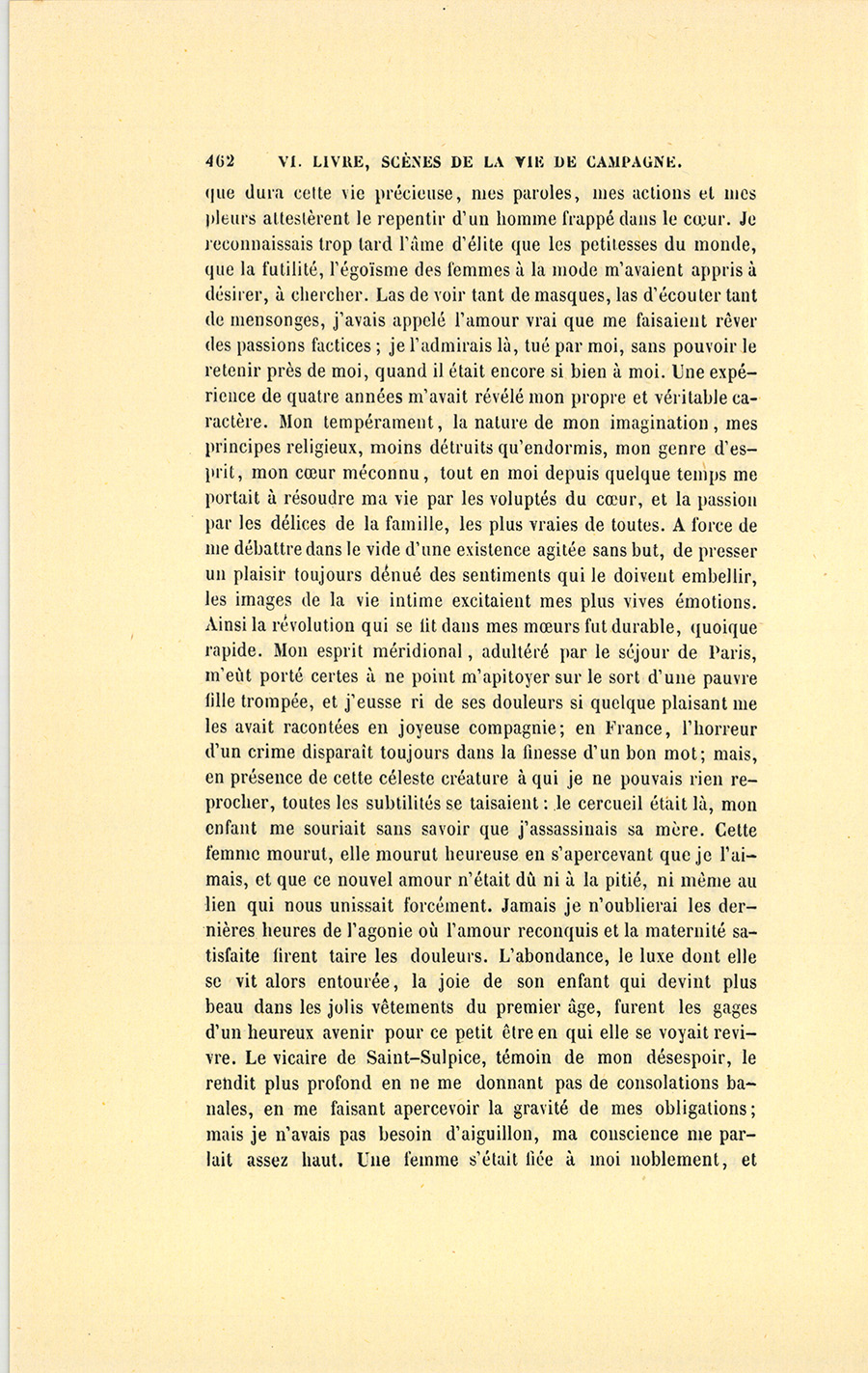 462 VI. LIVRE, SCÈNES DE LA VIE DE CAMPAGNE.

que dura cette vie précieuse, mes paroles, mes actions et mes pleurs attestèrent le repentir d'un homme frappé dans le cœur. Je reconnaissais trop tard l'âme d'élite que les petitesses du monde, que la futilité, l'égoïsme des femmes à la mode m'avaient appris à désirer, à chercher. Las de voir tant de masques, las d'écouter tant de mensonges, j'avais appelé l'amour vrai que me faisaient rêver des passions factices ; je l'admirais là, tué par moi, sans pouvoir le retenir près de moi, quand il était encore si bien à moi. Une expérience de quatre années m'avait révélé mon propre et véritable caractère. Mon tempérament, la nature de mon imagination, mes principes religieux, moins détruits qu'endormis, mon genre d'esprit, mon cœur méconnu, tout en moi depuis quelque temps me portait à résoudre ma vie par les voluptés du cœur, et la passion par les délices de la famille, les plus vraies de toutes. A force de me débattre dans le vide d'une existence agitée sans but, de presser un plaisir toujours dénué des sentiments qui le doivent embellir, les images de la vie intime excitaient mes plus vives émotions. Ainsi la révolution qui se fit dans mes mœurs fut durable, quoique rapide. Mon esprit méridional, adultéré par le séjour de Paris, m'eût porté certes à ne point m'apitoyer sur le sort d'une pauvre fille trompée, et j'eusse ri de ses douleurs si quelque plaisant me les avait racontées en joyeuse compagnie; en France, l'horreur d'un crime disparaît toujours dans la finesse d'un bon mot; mais, en présence de cette céleste créature à qui je ne pouvais rien reprocher, toutes les subtilités se taisaient : le cercueil était là, mon enfant me souriait sans savoir que j'assassinais sa mère. Cette femme mourut, elle mourut heureuse en s'apercevant que je l'aimais, et que ce nouvel amour n'était dû ni à la pitié, ni même au lien qui nous unissait forcément. Jamais je n'oublierai les dernières heures de l'agonie où l'amour reconquis et la maternité satisfaite firent taire les douleurs. L'abondance, le luxe dont elle se vit alors entourée, la joie de son enfant qui devint plus beau dans les jolis vêtements du premier âge, furent les gages d'un heureux avenir pour ce petit être en qui elle se voyait revivre. Le vicaire de Saint-Sulpice, témoin de mon désespoir, le rendit plus profond en ne me donnant pas de consolations banales, en me faisant apercevoir la gravité de mes obligations; mais je n'avais pas besoin d'aiguillon, ma conscience me parlait assez haut. Une femme s'était fiée à moi noblement, et